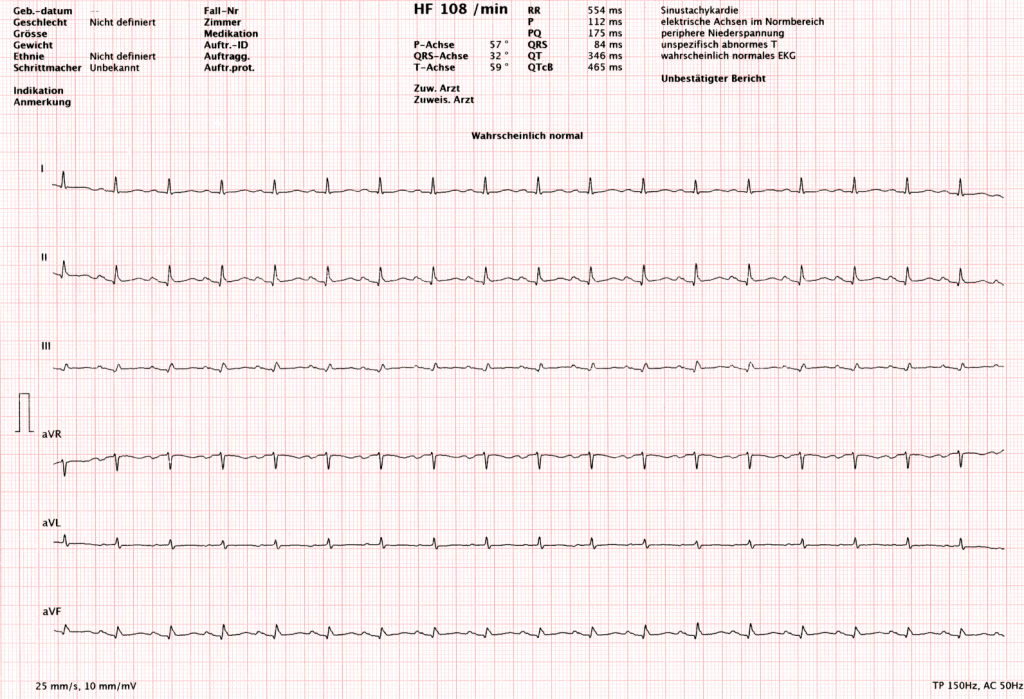 Geb.-datum --
Geschlecht Nicht definiert
Grösse
Gewicht
Ethnie Nicht definiert
Schrittmacher Unbekannt

Indikation
Anmerkung

Fall-Nr
Zimmer
Medikation
Auftr.-ID
Auftragg.
Auftr.prot.

HF 108 /min

P-Achse 57 °
QRS-Achse 32 °
T-Achse 59 °

Zuw. Arzt
Zuweis. Arzt

RR 554 ms
P 112 ms
PQ 175 ms
QRS 84 ms
QT 346 ms
QTcB 465 ms

Sinustachykardie
elektrische Achsen im Normbereich
periphere Niederspannung
unspezifisch abnormes T
wahrscheinlich normales EKG

Unbestätigter Bericht

Wahrscheinlich normal

I

II

III

aVR

aVL

aVF

25 mm/s, 10 mm/mV

TP 150Hz, AC 50Hz